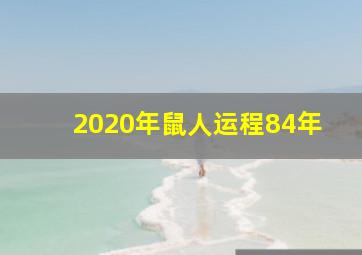 2020年鼠人运程84年